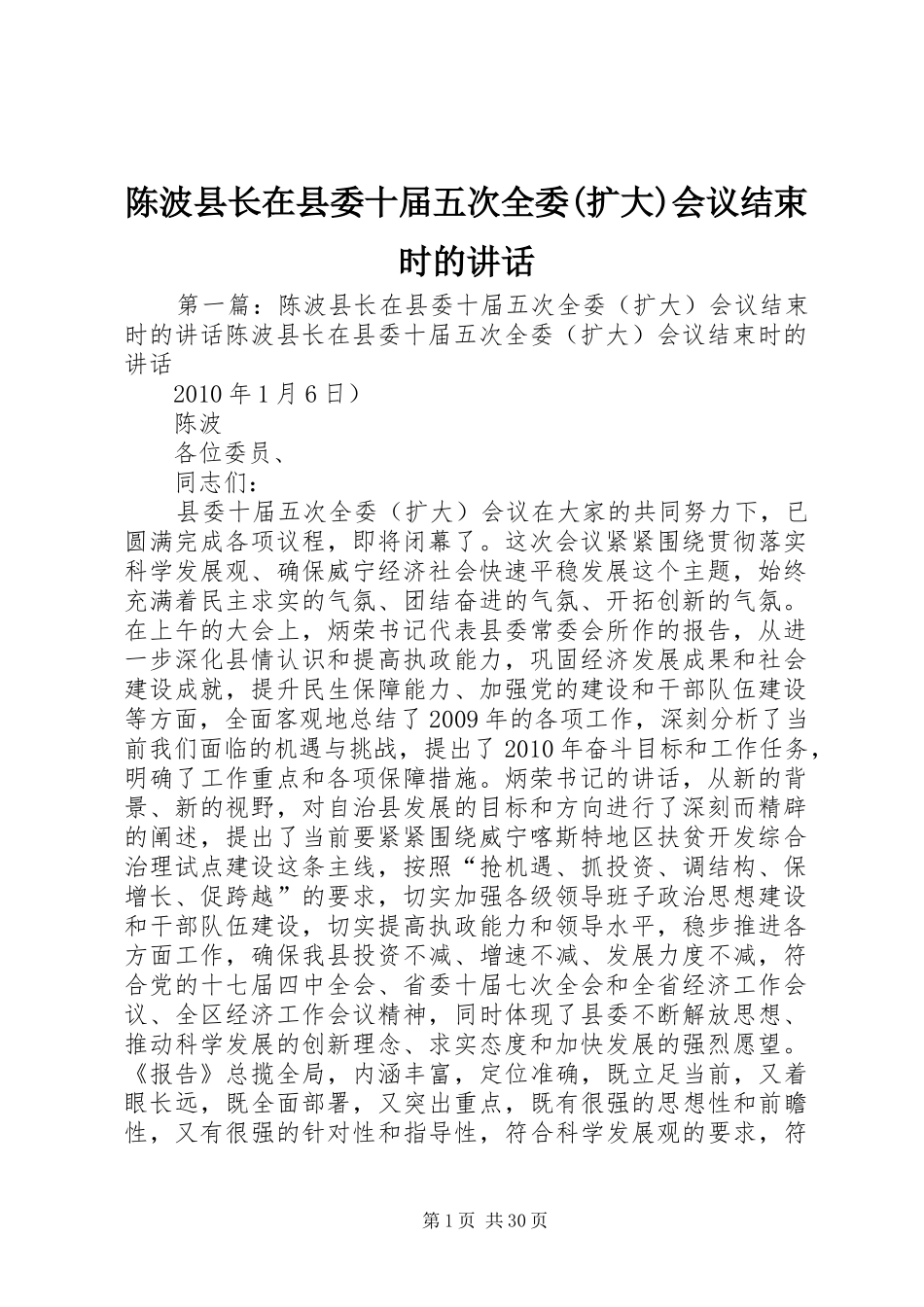 陈波县长在县委十届五次全委(扩大)会议结束时的讲话

第一篇：陈波县长在县委十届五次全委（扩大）会议结束时的讲话陈波县长在县委十届五次全委（扩大）会议结束时的讲话

2010年1月6日）

陈波

各位委员、

同志们：

县委十届五次全委（扩大）会议在大家的共同努力下，已圆满完成各项议程，即将闭幕了。这次会议紧紧围绕贯彻落实科学发展观、确保威宁经济社会快速平稳发展这个主题，始终充满着民主求实的气氛、团结奋进的气氛、开拓创新的气氛。在上午的大会上，炳荣书记代表县委常委会所作的报告，从进一步深化县情认识和提高执政能力，巩固经济发展成果和社会建设成就，提升民生保障能力、加强党的建设和干部队伍建设等方面，全面客观地总结了2009年的各项工作，深刻分析了当前我们面临的机遇与挑战，提出了2010年奋斗目标和工作任务，明确了工作重点和各项保障措施。炳荣书记的讲话，从新的背景、新的视野，对自治县发展的目标和方向进行了深刻而精辟的阐述，提出了当前要紧紧围绕威宁喀斯特地区扶贫开发综合治理试点建设这条主线，按照“抢机遇、抓投资、调结构、保增长、促跨越”的要求，切实加强各级领导班子政治思想建设和干部队伍建设，切实提高执政能力和领导水平，稳步推进各方面工作，确保我县投资不减、增速不减、发展力度不减，符合党的十七届四中全会、省委十届七次全会和全省经济工作会议、全区经济工作会议精神，同时体现了县委不断解放思想、推动科学发展的创新理念、求实态度和加快发展的强烈愿望。《报告》总揽全局，内涵丰富，定位准确，既立足当前，又着眼长远，既全面部署，又突出重点，既有很强的思想性和前瞻性，又有很强的针对性和指导性，符合科学发展观的要求，符

第1页 共30页